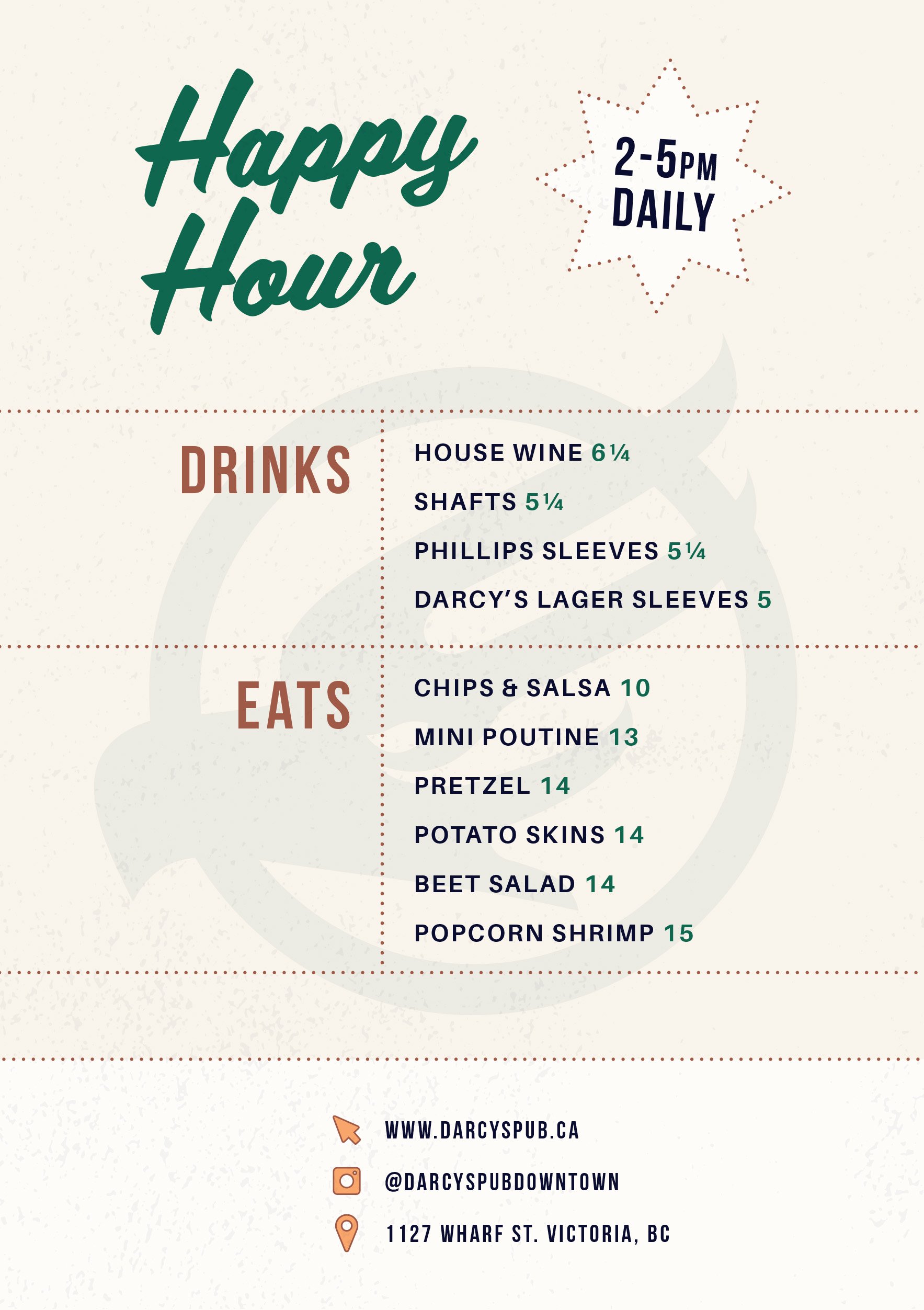 Happy Hour

2-5PM DAILY

DRINKS

HOUSE WINE 6¼

SHAFTS 5¼

PHILLIPS SLEEVES 5¼

DARCY'S LAGER SLEEVES 5

EATS

CHIPS & SALSA 10

MINI POUTINE 13

PRETZEL 14

POTATO SKINS 14

BEET SALAD 14

POPCORN SHRIMP 15

WWW.DARCYSPUB.CA

@DARCYSPUBDOWNTOWN

1127 WHARF ST. VICTORIA, BC